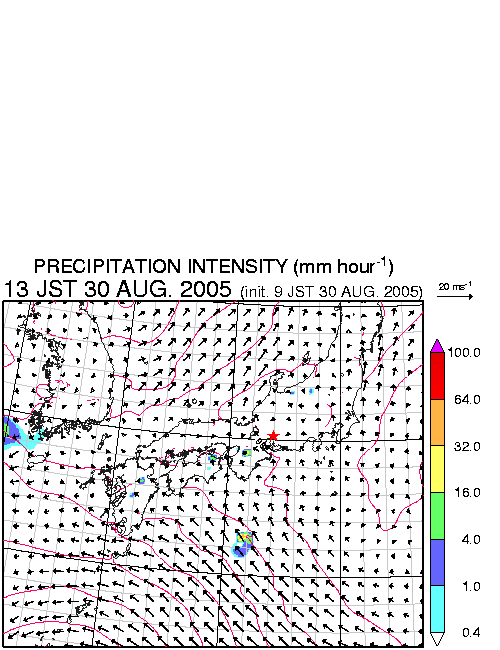 PRECIPITATION INTENSITY (mm hour$^{-1}$)
13 JST 30 AUG. 2005 (init. 9 JST 30 AUG. 2005)

20 ms$^{-1}$

100.0
64.0
32.0
16.0
4.0
1.0
0.4